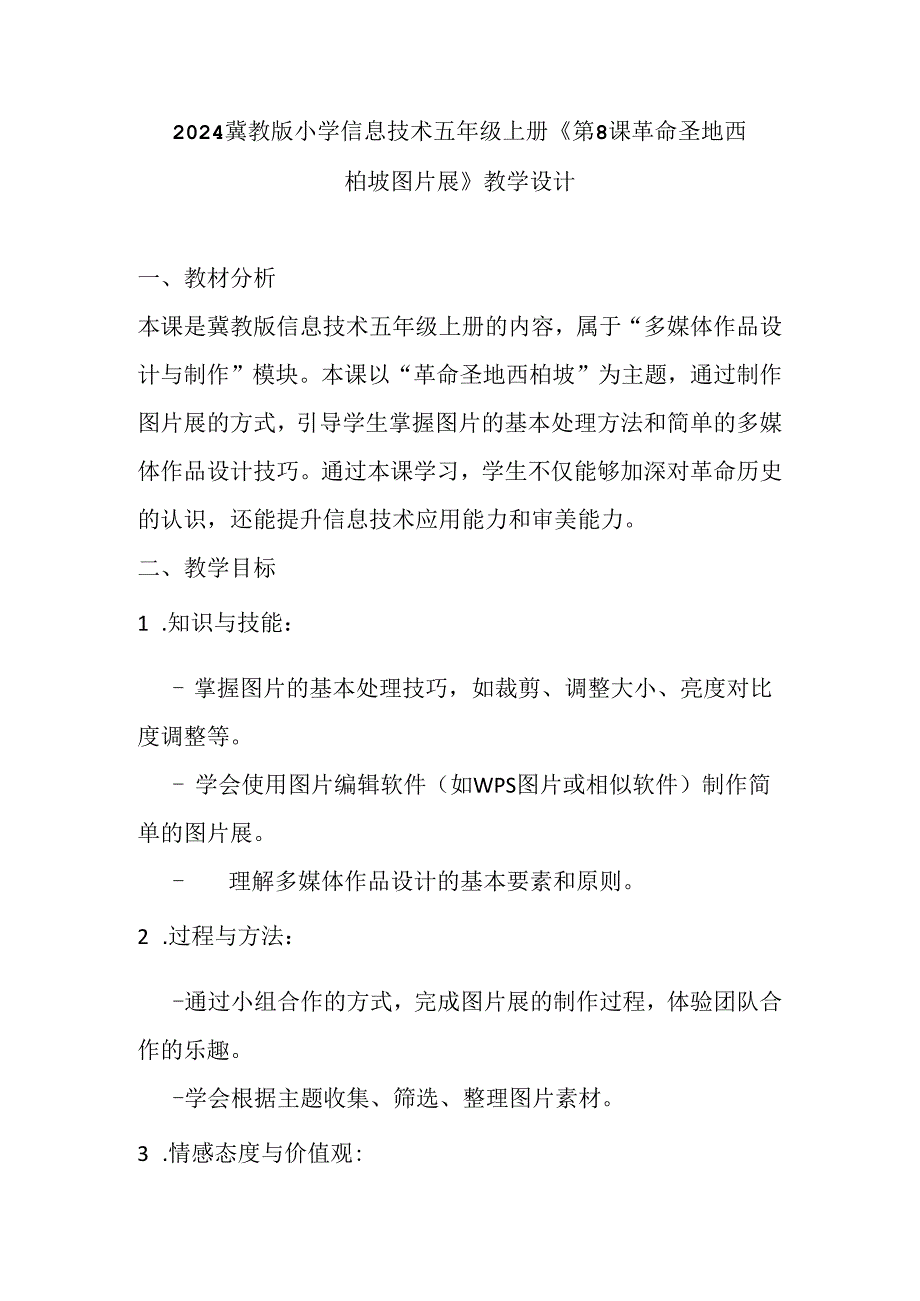 2024冀教版小学信息技术五年级上册《第8课革命圣地西柏坡图片展》教学设计

一、教材分析

本课是冀教版信息技术五年级上册的内容，属于“多媒体作品设计与制作”模块。本课以“革命圣地西柏坡”为主题，通过制作图片展的方式，引导学生掌握图片的基本处理方法和简单的多媒体作品设计技巧。通过本课学习，学生不仅能够加深对革命历史的认识，还能提升信息技术应用能力和审美能力。

二、教学目标

1 .知识与技能：

- 掌握图片的基本处理技巧，如裁剪、调整大小、亮度对比度调整等。

- 学会使用图片编辑软件（如WPS图片或相似软件）制作简单的图片展。

- 理解多媒体作品设计的基本要素和原则。

2 .过程与方法：

-通过小组合作的方式，完成图片展的制作过程，体验团队合作的乐趣。

-学会根据主题收集、筛选、整理图片素材。

3 .情感态度与价值观: